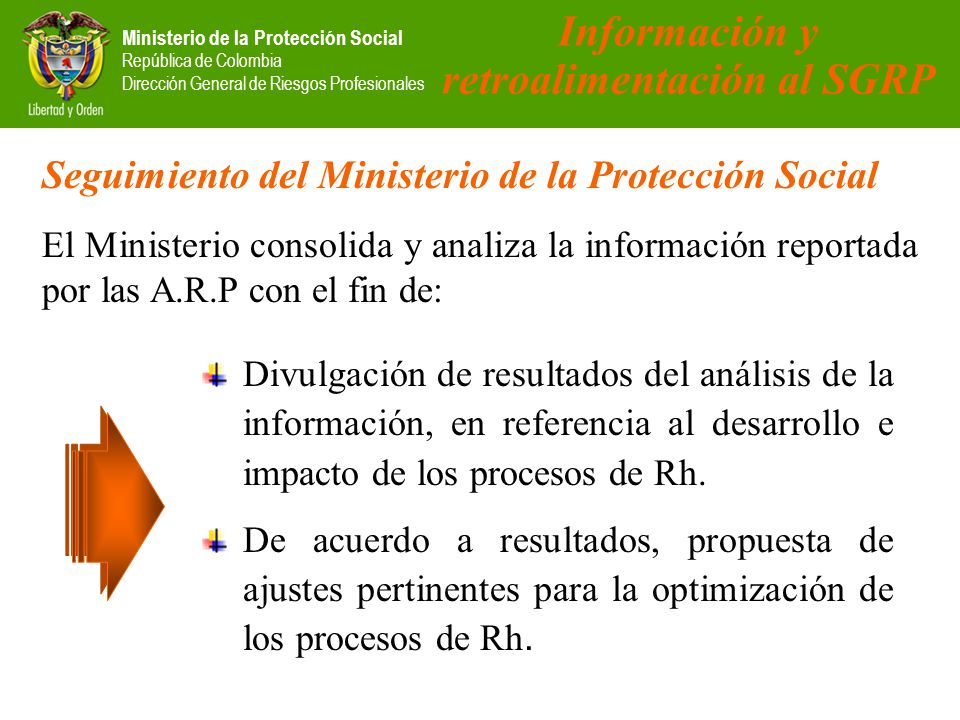 Libertad y Orden

Ministerio de la Protección Social
República de Colombia
Dirección General de Riesgos Profesionales

Información y retroalimentación al SGRP

Seguimiento del Ministerio de la Protección Social

El Ministerio consolida y analiza la información reportada por las A.R.P con el fin de:

Divulgación de resultados del análisis de la información, en referencia al desarrollo e impacto de los procesos de Rh.

De acuerdo a resultados, propuesta de ajustes pertinentes para la optimización de los procesos de Rh.